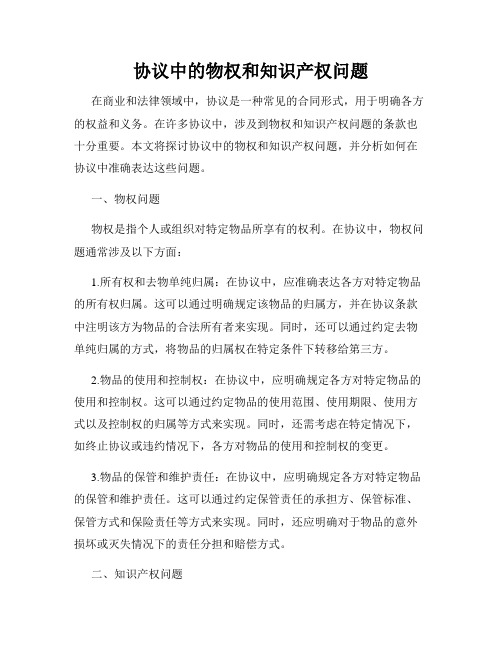 协议中的物权和知识产权问题

在商业和法律领域中，协议是一种常见的合同形式，用于明确各方的权益和义务。在许多协议中，涉及到物权和知识产权问题的条款也十分重要。本文将探讨协议中的物权和知识产权问题，并分析如何在协议中准确表达这些问题。

一、物权问题

物权是指个人或组织对特定物品所享有的权利。在协议中，物权问题通常涉及以下方面：

1.所有权和去物单纯归属：在协议中，应准确表达各方对特定物品的所有权归属。这可以通过明确规定该物品的归属方，并在协议条款中注明该方为物品的合法所有者来实现。同时，还可以通过约定去物单纯归属的方式，将物品的归属权在特定条件下转移给第三方。

2.物品的使用和控制权：在协议中，应明确规定各方对特定物品的使用和控制权。这可以通过约定物品的使用范围、使用期限、使用方式以及控制权的归属等方式来实现。同时，还需考虑在特定情况下，如终止协议或违约情况下，各方对物品的使用和控制权的变更。

3.物品的保管和维护责任：在协议中，应明确规定各方对特定物品的保管和维护责任。这可以通过约定保管责任的承担方、保管标准、保管方式和保险责任等方式来实现。同时，还应明确对于物品的意外损坏或灭失情况下的责任分担和赔偿方式。

二、知识产权问题